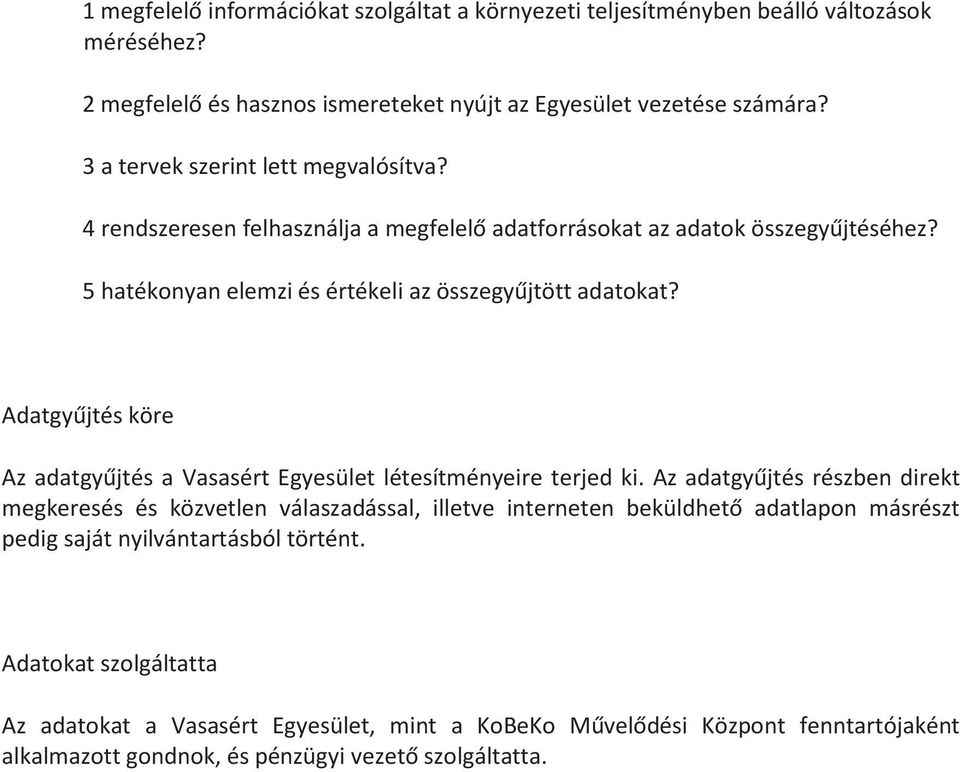 1 megfelelő információkat szolgáltat a környezeti teljesítményben beálló változások méréséhez?

2 megfelelő és hasznos ismereteket nyújt az Egyesület vezetése számára?

3 a tervek szerint lett megvalósítva?

4 rendszeresen felhasználja a megfelelő adatforrásokat az adatok összegyűjtéséhez?

5 hatékonyan elemzi és értékeli az összegyűjtött adatokat?

Adatgyűjtés köre

Az adatgyűjtés a Vasasért Egyesület létesítményeire terjed ki. Az adatgyűjtés részben direkt megkeresés és közvetlen válaszadással, illetve interneten beküldhető adatlapon másrészt pedig saját nyilvántartásból történt.

Adatokat szolgáltatta

Az adatokat a Vasasért Egyesület, mint a KoBeKo Művelődési Központ fenntartójaként alkalmazott gondnok, és pénzügyi vezető szolgáltatta.